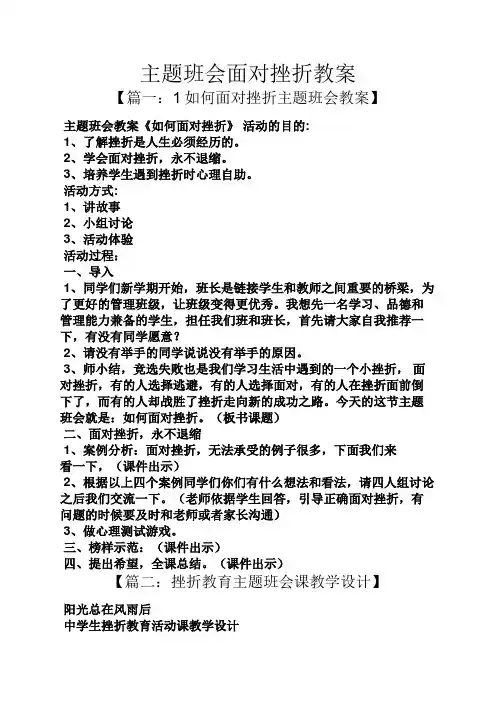 主题班会面对挫折教案

【篇一：1 如何面对挫折主题班会教案】

主题班会教案《如何面对挫折》 活动的目的:
1、了解挫折是人生必须经历的。
2、学会面对挫折，永不退缩。
3、培养学生遇到挫折时心理自助。
活动方式:
1、讲故事
2、小组讨论
3、活动体验
活动过程:
一、导入
1、同学们新学期开始，班长是链接学生和教师之间重要的桥梁，为了更好的管理班级，让班级变得更优秀。我想先一名学习、品德和管理能力兼备的学生，担任我们班和班长，首先请大家自我推荐一下，有没有同学愿意？
2、请没有举手的同学说说没有举手的原因。
3、师小结，竞选失败也是我们学习生活中遇到的一个小挫折， 面对挫折，有的人选择逃避，有的人选择面对，有的人在挫折面前倒下了，而有的人却战胜了挫折走向新的成功之路。今天的这节主题班会就是：如何面对挫折。（板书课题）
二、面对挫折，永不退缩
1、案例分析：面对挫折，无法承受的例子很多，下面我们来看一下，（课件出示）
2、根据以上四个案例同学们你们有什么想法和看法，请四人组讨论之后我们交流一下。（老师依据学生回答，引导正确面对挫折，有问题的时候要及时和老师或者家长沟通）
3、做心理测试游戏。
三、榜样示范：（课件出示）
四、提出希望，全课总结。（课件出示）

【篇二：挫折教育主题班会课教学设计】

阳光总在风雨后
中学生挫折教育活动课教学设计